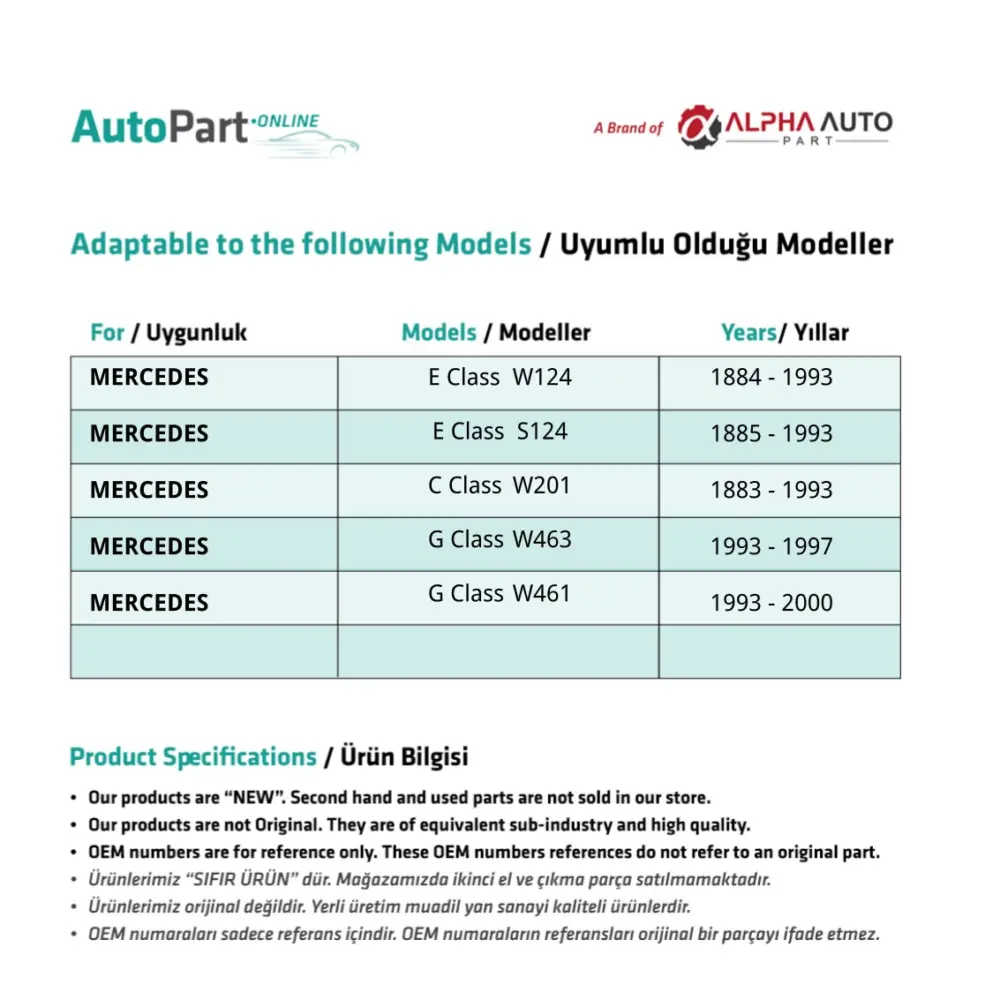 AutoPart ONLINE

A Brand of ALPHA AUTO PART

Adaptable to the following Models / Uyumlu Olduğu Modeller

| For / Uygunluk | Models / Modeller | Years/ Yıllar |
|---|---|---|
| MERCEDES | E Class W124 | 1884 - 1993 |
| MERCEDES | E Class S124 | 1885 - 1993 |
| MERCEDES | C Class W201 | 1883 - 1993 |
| MERCEDES | G Class W463 | 1993 - 1997 |
| MERCEDES | G Class W461 | 1993 - 2000 |
| | | |

Product Specifications / Ürün Bilgisi

• Our products are "NEW". Second hand and used parts are not sold in our store.
• Our products are not Original. They are of equivalent sub-industry and high quality.
• OEM numbers are for reference only. These OEM numbers references do not refer to an original part.
• Ürünlerimiz "SIFIR ÜRÜN" dür. Mağazamızda ikinci el ve çıkma parça satılmamaktadır.
• Ürünlerimiz orijinal değildir. Yerli üretim muadil yan sanayi kaliteli ürünlerdir.
• OEM numaraları sadece referans içindir. OEM numaraların referansları orijinal bir parçayı ifade etmez.